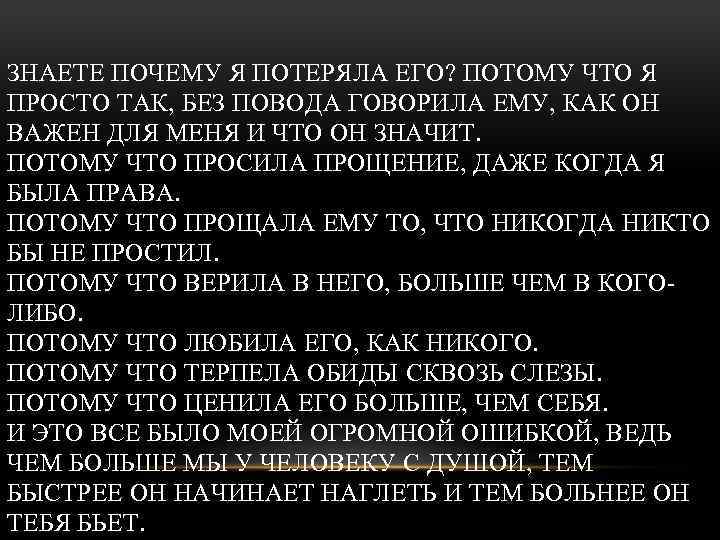 ЗНАЕТЕ ПОЧЕМУ Я ПОТЕРЯЛА ЕГО? ПОТОМУ ЧТО Я ПРОСТО ТАК, БЕЗ ПОВОДА ГОВОРИЛА ЕМУ, КАК ОН ВАЖЕН ДЛЯ МЕНЯ И ЧТО ОН ЗНАЧИТ.
ПОТОМУ ЧТО ПРОСИЛА ПРОЩЕНИЕ, ДАЖЕ КОГДА Я БЫЛА ПРАВА.
ПОТОМУ ЧТО ПРОЩАЛА ЕМУ ТО, ЧТО НИКОГДА НИКТО БЫ НЕ ПРОСТИЛ.
ПОТОМУ ЧТО ВЕРИЛА В НЕГО, БОЛЬШЕ ЧЕМ В КОГО-ЛИБО.
ПОТОМУ ЧТО ЛЮБИЛА ЕГО, КАК НИКОГО.
ПОТОМУ ЧТО ТЕРПЕЛА ОБИДЫ СКВОЗЬ СЛЕЗЫ.
ПОТОМУ ЧТО ЦЕНИЛА ЕГО БОЛЬШЕ, ЧЕМ СЕБЯ.
И ЭТО ВСЕ БЫЛО МОЕЙ ОГРОМНОЙ ОШИБКОЙ, ВЕДЬ ЧЕМ БОЛЬШЕ МЫ У ЧЕЛОВЕКУ С ДУШОЙ, ТЕМ БЫСТРЕЕ ОН НАЧИНАЕТ НАГЛЕТЬ И ТЕМ БОЛЬНЕЕ ОН ТЕБЯ БЬЕТ.